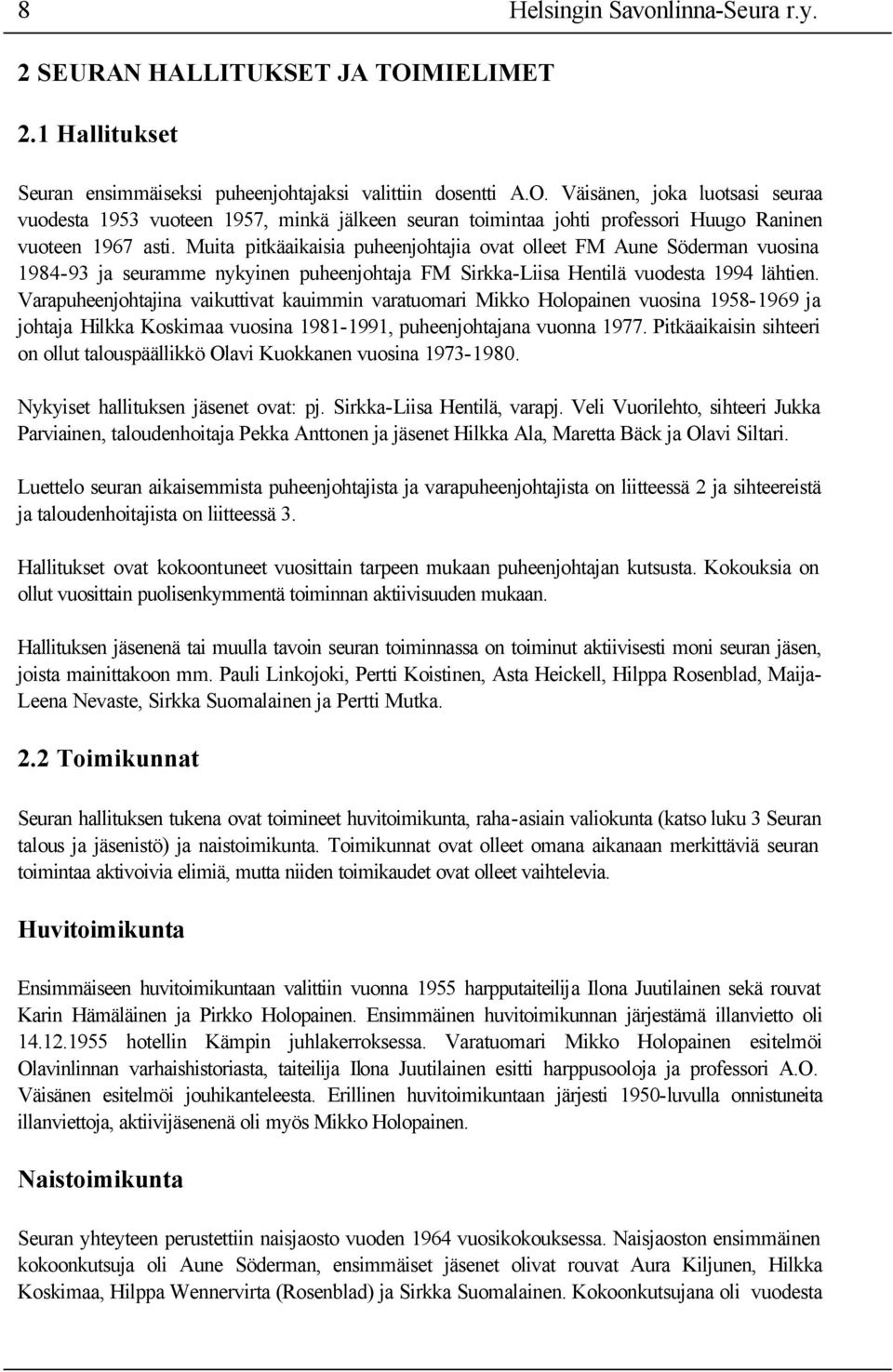 8 Helsingin Savonlinna-Seura r.y.

2 SEURAN HALLITUKSET JA TOIMIELIMET

2.1 Hallitukset

Seuran ensimmäiseksi puheenjohtajaksi valittiin dosentti A.O. Väisänen, joka luotsasi seuraa vuodesta 1953 vuoteen 1957, minkä jälkeen seuran toimintaa johti professori Huugo Raninen vuoteen 1967 asti. Muita pitkäaikaisia puheenjohtajia ovat olleet FM Aune Söderman vuosina 1984-93 ja seuramme nykyinen puheenjohtaja FM Sirkka-Liisa Hentilä vuodesta 1994 lähtien. Varapuheenjohtajina vaikuttivat kauimmin varatuomari Mikko Holopainen vuosina 1958-1969 ja johtaja Hilkka Koskimaa vuosina 1981-1991, puheenjohtajana vuonna 1977. Pitkäaikaisin sihteeri on ollut talouspäällikkö Olavi Kuokkanen vuosina 1973-1980.

Nykyiset hallituksen jäsenet ovat: pj. Sirkka-Liisa Hentilä, varapj. Veli Vuorilehto, sihteeri Jukka Parviainen, taloudenhoitaja Pekka Anttonen ja jäsenet Hilkka Ala, Maretta Bäck ja Olavi Siltari.

Luettelo seuran aikaisemmista puheenjohtajista ja varapuheenjohtajista on liitteessä 2 ja sihteereistä ja taloudenhoitajista on liitteessä 3.

Hallitukset ovat kokoontuneet vuosittain tarpeen mukaan puheenjohtajan kutsusta. Kokouksia on ollut vuosittain puolisenkymmentä toiminnan aktiivisuuden mukaan.

Hallituksen jäsenenä tai muulla tavoin seuran toiminnassa on toiminut aktiivisesti moni seuran jäsen, joista mainittakoon mm. Pauli Linkojoki, Pertti Koistinen, Asta Heickell, Hilppa Rosenblad, Maija-Leena Nevaste, Sirkka Suomalainen ja Pertti Mutka.

2.2 Toimikunnat

Seuran hallituksen tukena ovat toimineet huvitoimikunta, raha-asiain valiokunta (katso luku 3 Seuran talous ja jäsenistö) ja naistoimikunta. Toimikunnat ovat olleet omana aikanaan merkittäviä seuran toimintaa aktivoivia elimiä, mutta niiden toimikaudet ovat olleet vaihtelevia.

Huvitoimikunta

Ensimmäiseen huvitoimikuntaan valittiin vuonna 1955 harpputaiteilija Ilona Juutilainen sekä rouvat Karin Hämäläinen ja Pirkko Holopainen. Ensimmäinen huvitoimikunnan järjestämä illanvietto oli 14.12.1955 hotellin Kämpin juhlakerroksessa. Varatuomari Mikko Holopainen esitelmöi Olavinlinnan varhaishistoriasta, taiteilija Ilona Juutilainen esitti harppusooloja ja professori A.O. Väisänen esitelmöi jouhikanteleesta. Erillinen huvitoimikuntaan järjesti 1950-luvulla onnistuneita illanviettoja, aktiivijäsenenä oli myös Mikko Holopainen.

Naistoimikunta

Seuran yhteyteen perustettiin naisjaosto vuoden 1964 vuosikokouksessa. Naisjaoston ensimmäinen kokoonkutsuja oli Aune Söderman, ensimmäiset jäsenet olivat rouvat Aura Kiljunen, Hilkka Koskimaa, Hilppa Wennervirta (Rosenblad) ja Sirkka Suomalainen. Kokoonkutsujana oli vuodesta